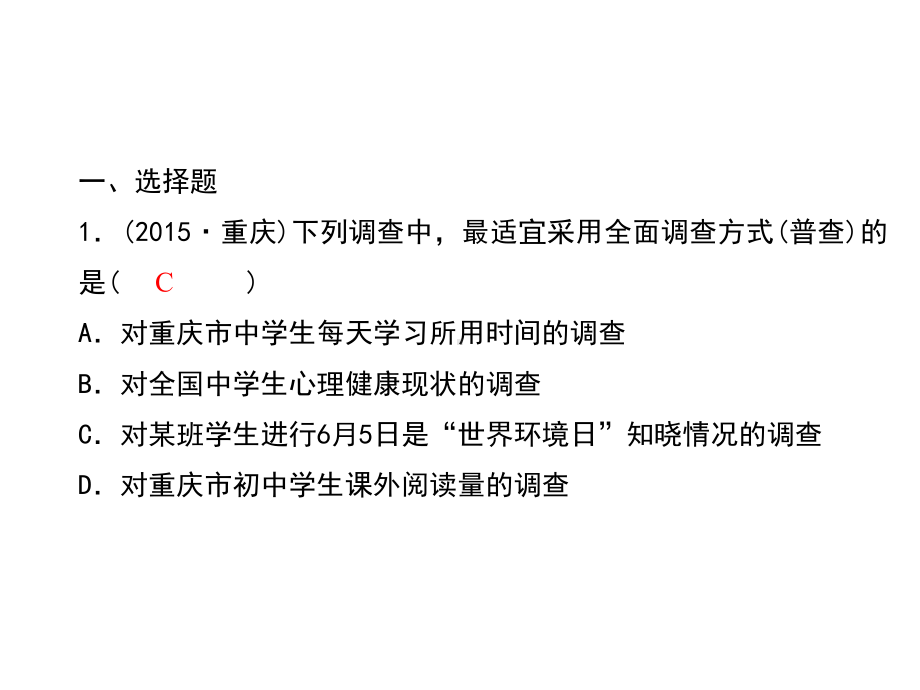 一、选择题

1．(2015·重庆)下列调查中，最适宜采用全面调查方式(普查)的是(　C　)

A．对重庆市中学生每天学习所用时间的调查

B．对全国中学生心理健康现状的调查

C．对某班学生进行6月5日是“世界环境日”知晓情况的调查

D．对重庆市初中学生课外阅读量的调查